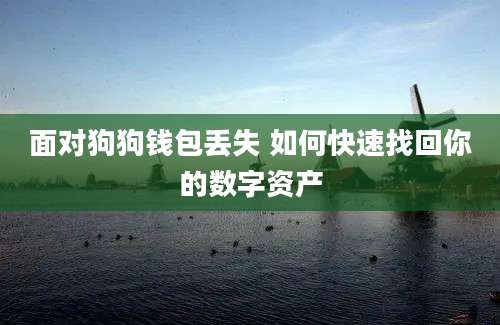 面对狗狗钱包丢失 如何快速找回你的数字资产